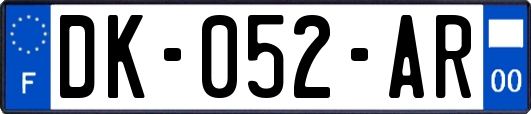 F

DK-052-AR

00